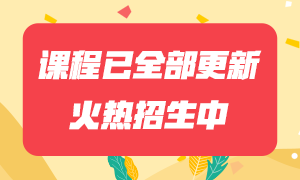 课程已全部更新
火热招生中